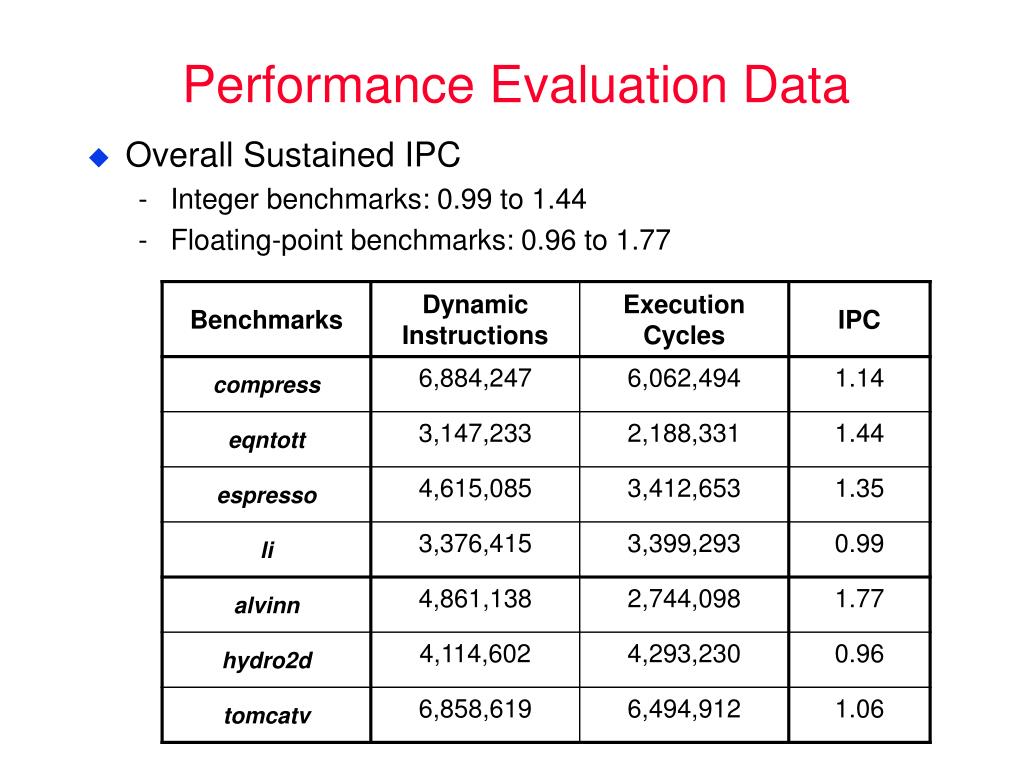 Performance Evaluation Data

Overall Sustained IPC

- Integer benchmarks: 0.99 to 1.44
- Floating-point benchmarks: 0.96 to 1.77

| Benchmarks | Dynamic Instructions | Execution Cycles | IPC |
|---|---|---|---|
| compress | 6,884,247 | 6,062,494 | 1.14 |
| eqntott | 3,147,233 | 2,188,331 | 1.44 |
| espresso | 4,615,085 | 3,412,653 | 1.35 |
| li | 3,376,415 | 3,399,293 | 0.99 |
| alvinn | 4,861,138 | 2,744,098 | 1.77 |
| hydro2d | 4,114,602 | 4,293,230 | 0.96 |
| tomcatv | 6,858,619 | 6,494,912 | 1.06 |